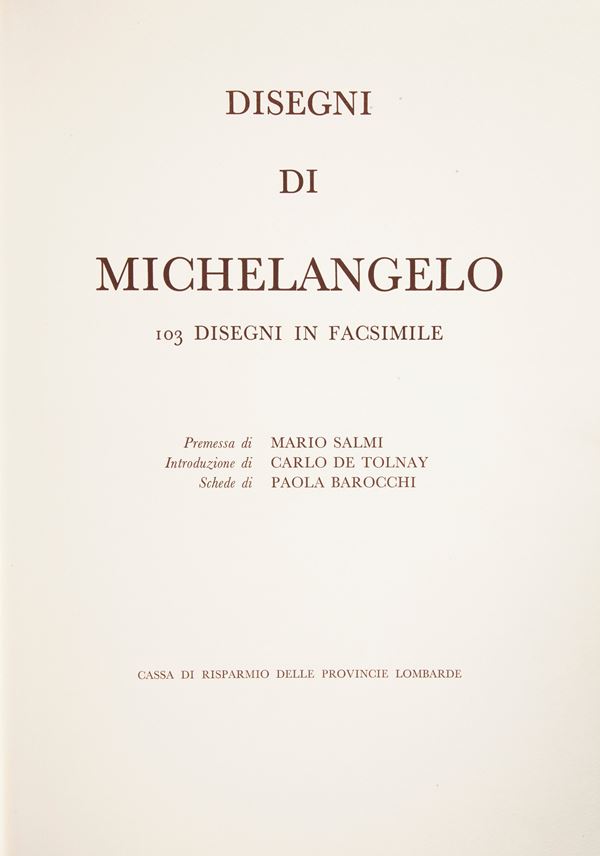 DISEGNI

DI

MICHELANGELO

103 DISEGNI IN FACSIMILE

Premessa di MARIO SALMI
Introduzione di CARLO DE TOLNAY
Schede di PAOLA BAROCCHI

CASSA DI RISPARMIO DELLE PROVINCIE LOMBARDE